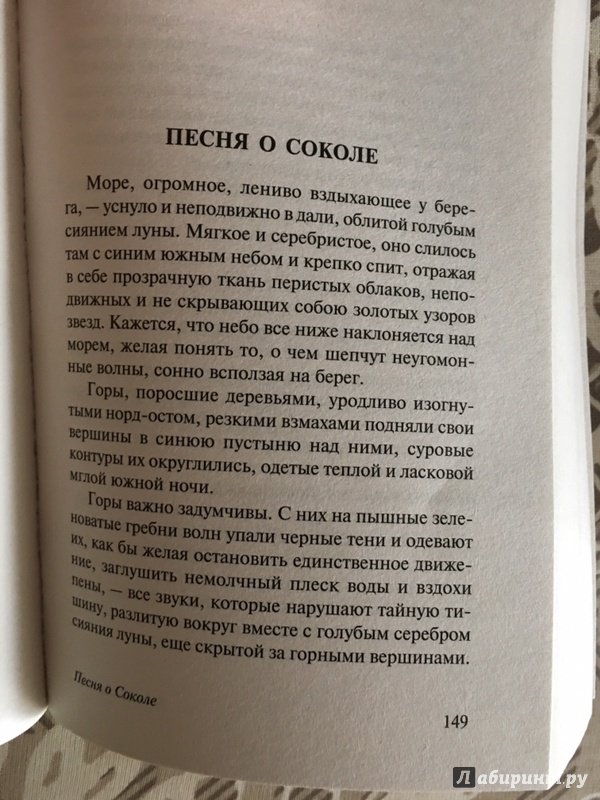 ПЕСНЯ О СОКОЛЕ

Море, огромное, лениво вздыхающее у берега, — уснуло и неподвижно в дали, облитой голубым сиянием луны. Мягкое и серебристое, оно слилось там с синим южным небом и крепко спит, отражая в себе прозрачную ткань перистых облаков, неподвижных и не скрывающих собою золотых узоров звезд. Кажется, что небо все ниже наклоняется над морем, желая понять то, о чем шепчут неугомонные волны, сонно всползая на берег.

Горы, поросшие деревьями, уродливо изогнутыми норд-остом, резкими взмахами подняли свои вершины в синюю пустыню над ними, суровые контуры их округлились, одетые теплой и ласковой мглой южной ночи.

Горы важно задумчивы. С них на пышные зеленоватые гребни волн упали черные тени и одевают их, как бы желая остановить единственное движение, заглушить немолчный плеск воды и вздохи пены, — все звуки, которые нарушают тайную тишину, разлитую вокруг вместе с голубым серебром сияния луны, еще скрытой за горными вершинами.

Песня о Соколе

149

Лабиринт.ру